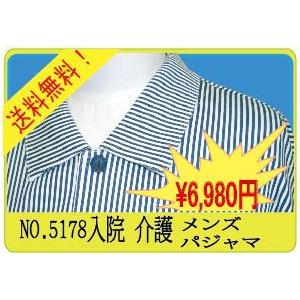 送料無料！

¥6,980円

NO.5178入院 介護 メンズ パジャマ